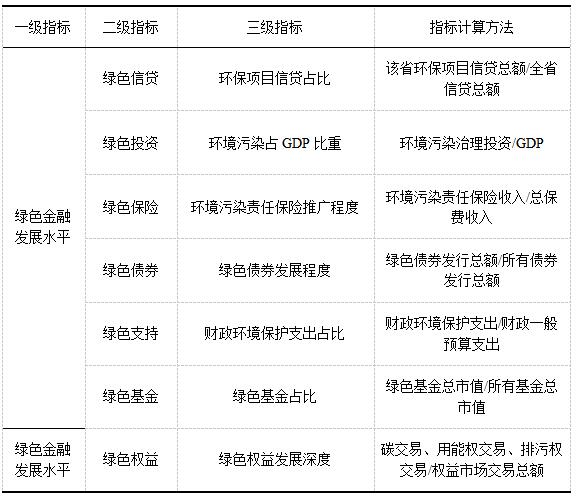 | 一级指标 | 二级指标 | 三级指标 | 指标计算方法 |
|---|---|---|---|
| 绿色金融发展水平 | 绿色信贷 | 环保项目信贷占比 | 该省环保项目信贷总额/全省信贷总额 |
| | 绿色投资 | 环境污染占 GDP 比重 | 环境污染治理投资/GDP |
| | 绿色保险 | 环境污染责任保险推广程度 | 环境污染责任保险收入/总保费收入 |
| | 绿色债券 | 绿色债券发展程度 | 绿色债券发行总额/所有债券发行总额 |
| | 绿色支持 | 财政环境保护支出占比 | 财政环境保护支出/财政一般预算支出 |
| | 绿色基金 | 绿色基金占比 | 绿色基金总市值/所有基金总市值 |
| 绿色金融发展水平 | 绿色权益 | 绿色权益发展深度 | 碳交易、用能权交易、排污权交易/权益市场交易总额 |